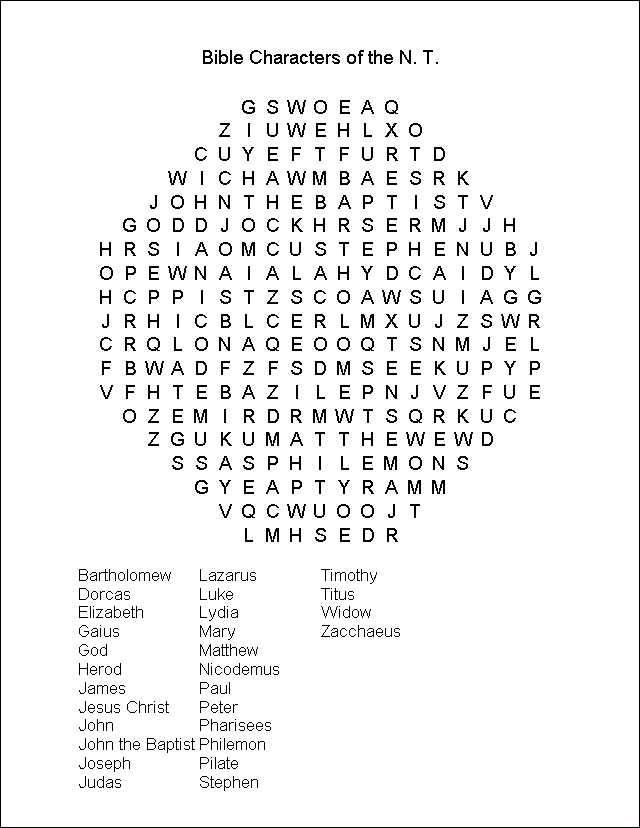 Bible Characters of the N. T.

G S W O E A Q
Z I U W E H L X O
C U Y E F T F U R T D
W I C H A W M B A E S R K
J O H N T H E B A P T I S T V
G O D D J O C K H R S E R M J J H
H R S I A O M C U S T E P H E N U B J
O P E W N A I A L A H Y D C A I D Y L
H C P P I S T Z S C O A W S U I A G G
J R H I C B L C E R L M X U J Z S W R
C R Q L O N A Q E O O Q T S N M J E L
F B W A D F Z F S D M S E E K U P Y P
V F H T E B A Z I L E P N J V Z F U E
O Z E M I R D R M W T S Q R K U C
Z G U K U M A T T H E W E W D
S S A S P H I L E M O N S
G Y E A P T Y R A M M
V Q C W U O O J T
L M H S E D R

Bartholomew
Dorcas
Elizabeth
Gaius
God
Herod
James
Jesus Christ
John
John the Baptist
Joseph
Judas

Lazarus
Luke
Lydia
Mary
Matthew
Nicodemus
Paul
Peter
Pharisees
Philemon
Pilate
Stephen

Timothy
Titus
Widow
Zacchaeus